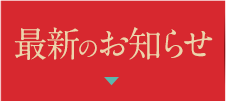 最新のお知らせ